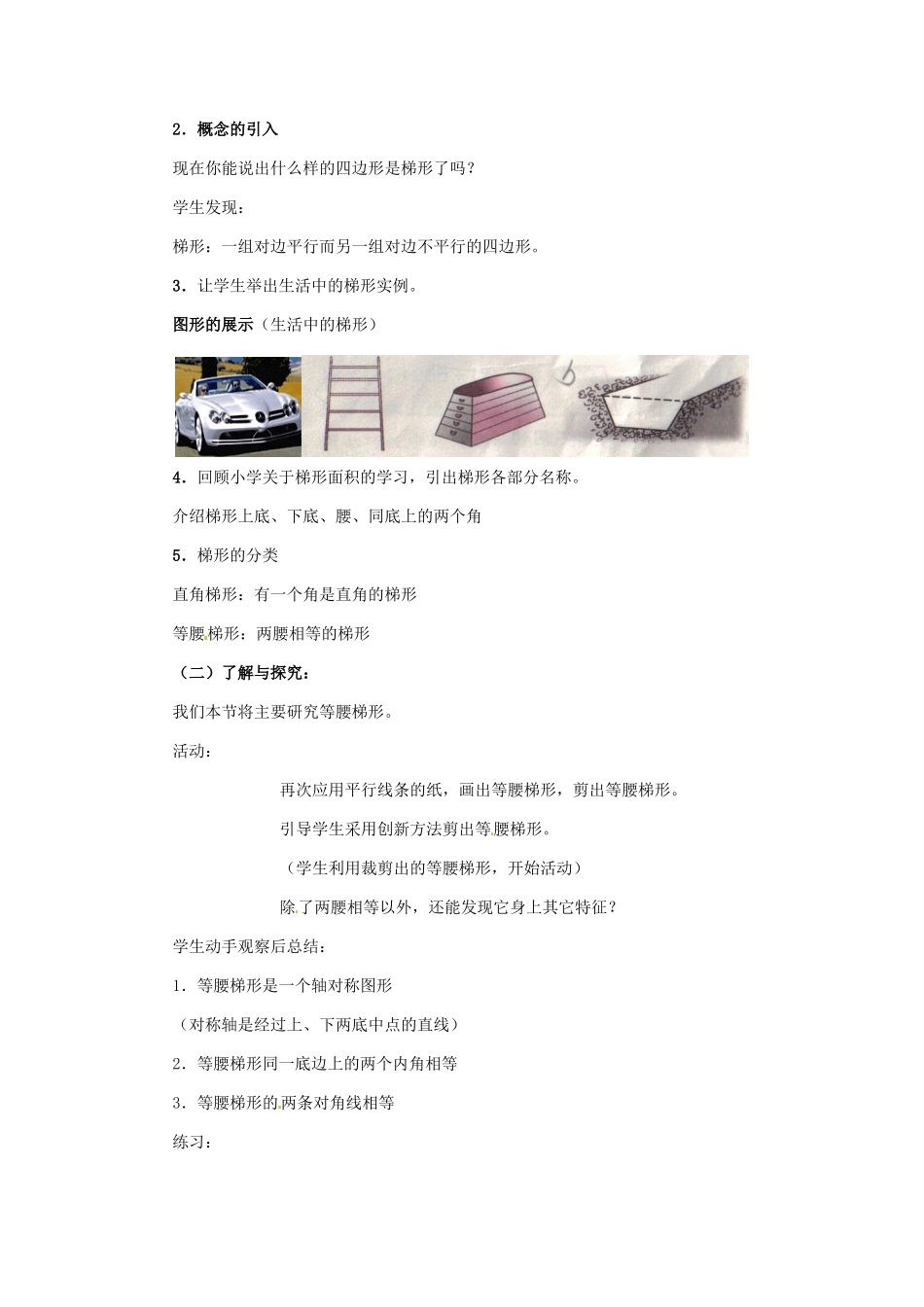 2．概念的引入

现在你能说出什么样的四边形是梯形了吗？

学生发现：

梯形：一组对边平行而另一组对边不平行的四边形。

3．让学生举出生活中的梯形实例。

图形的展示（生活中的梯形）

4．回顾小学关于梯形面积的学习，引出梯形各部分名称。

介绍梯形上底、下底、腰、同底上的两个角

5．梯形的分类

直角梯形：有一个角是直角的梯形

等腰梯形：两腰相等的梯形

（二）了解与探究：

我们本节将主要研究等腰梯形。

活动：

再次应用平行线条的纸，画出等腰梯形，剪出等腰梯形。

引导学生采用创新方法剪出等腰梯形。

（学生利用裁剪出的等腰梯形，开始活动）

除了两腰相等以外，还能发现它身上其它特征？

学生动手观察后总结：

1．等腰梯形是一个轴对称图形

（对称轴是经过上、下两底中点的直线）

2．等腰梯形同一底边上的两个内角相等

3．等腰梯形的两条对角线相等

练习：